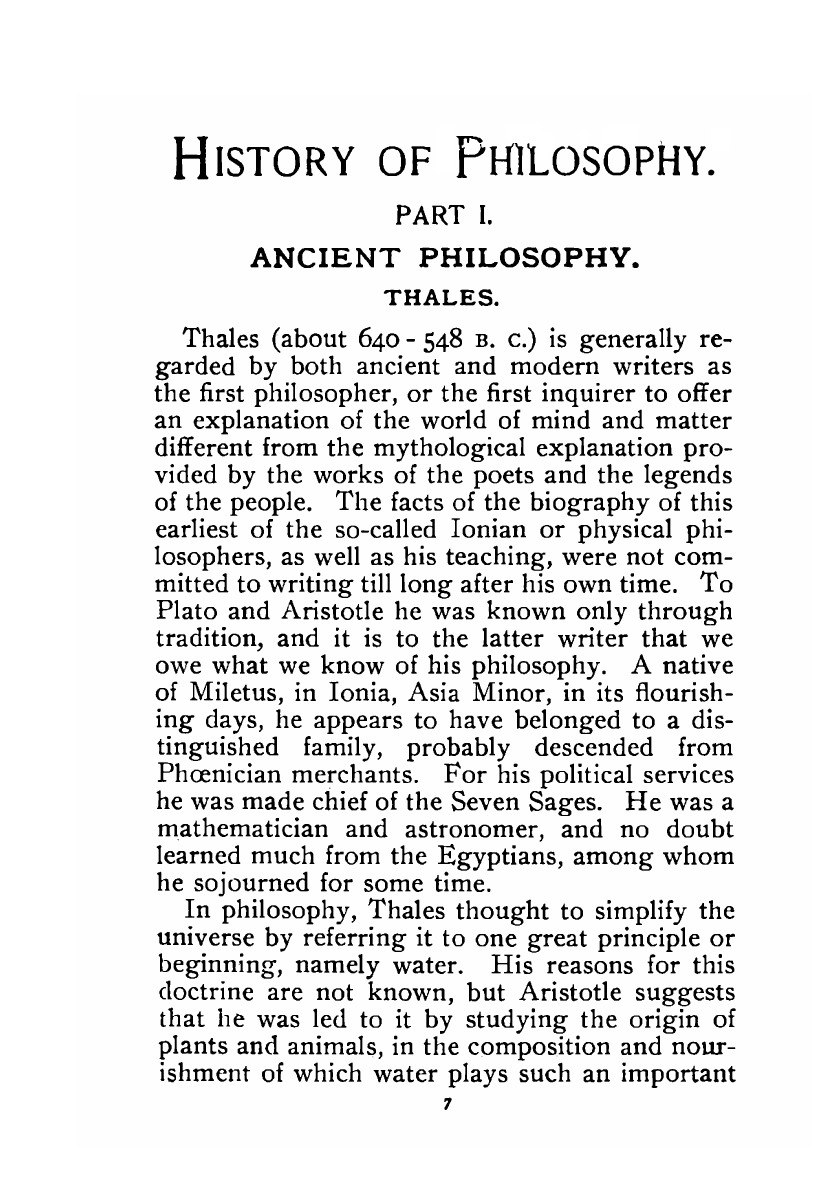 HISTORY OF PHILOSOPHY.

PART I.

ANCIENT PHILOSOPHY.

THALES.

Thales (about 640 - 548 B. C.) is generally regarded by both ancient and modern writers as the first philosopher, or the first inquirer to offer an explanation of the world of mind and matter different from the mythological explanation provided by the works of the poets and the legends of the people. The facts of the biography of this earliest of the so-called Ionian or physical philosophers, as well as his teaching, were not committed to writing till long after his own time. To Plato and Aristotle he was known only through tradition, and it is to the latter writer that we owe what we know of his philosophy. A native of Miletus, in Ionia, Asia Minor, in its flourishing days, he appears to have belonged to a distinguished family, probably descended from Phœnician merchants. For his political services he was made chief of the Seven Sages. He was a mathematician and astronomer, and no doubt learned much from the Egyptians, among whom he sojourned for some time.

In philosophy, Thales thought to simplify the universe by referring it to one great principle or beginning, namely water. His reasons for this doctrine are not known, but Aristotle suggests that he was led to it by studying the origin of plants and animals, in the composition and nourishment of which water plays such an important

7